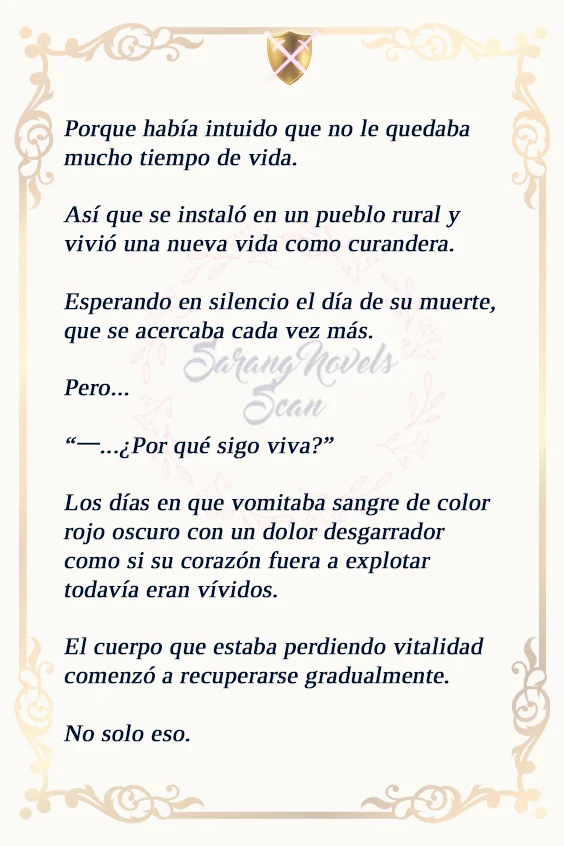 Porque había intuido que no le quedaba mucho tiempo de vida.

Así que se instaló en un pueblo rural y vivió una nueva vida como curandera.

Esperando en silencio el día de su muerte, que se acercaba cada vez más.

Pero...

"—...¿Por qué sigo viva?"

Los días en que vomitaba sangre de color rojo oscuro con un dolor desgarrador como si su corazón fuera a explotar todavía eran vívidos.

El cuerpo que estaba perdiendo vitalidad comenzó a recuperarse gradualmente.

No solo eso.

SarangNovels Scan